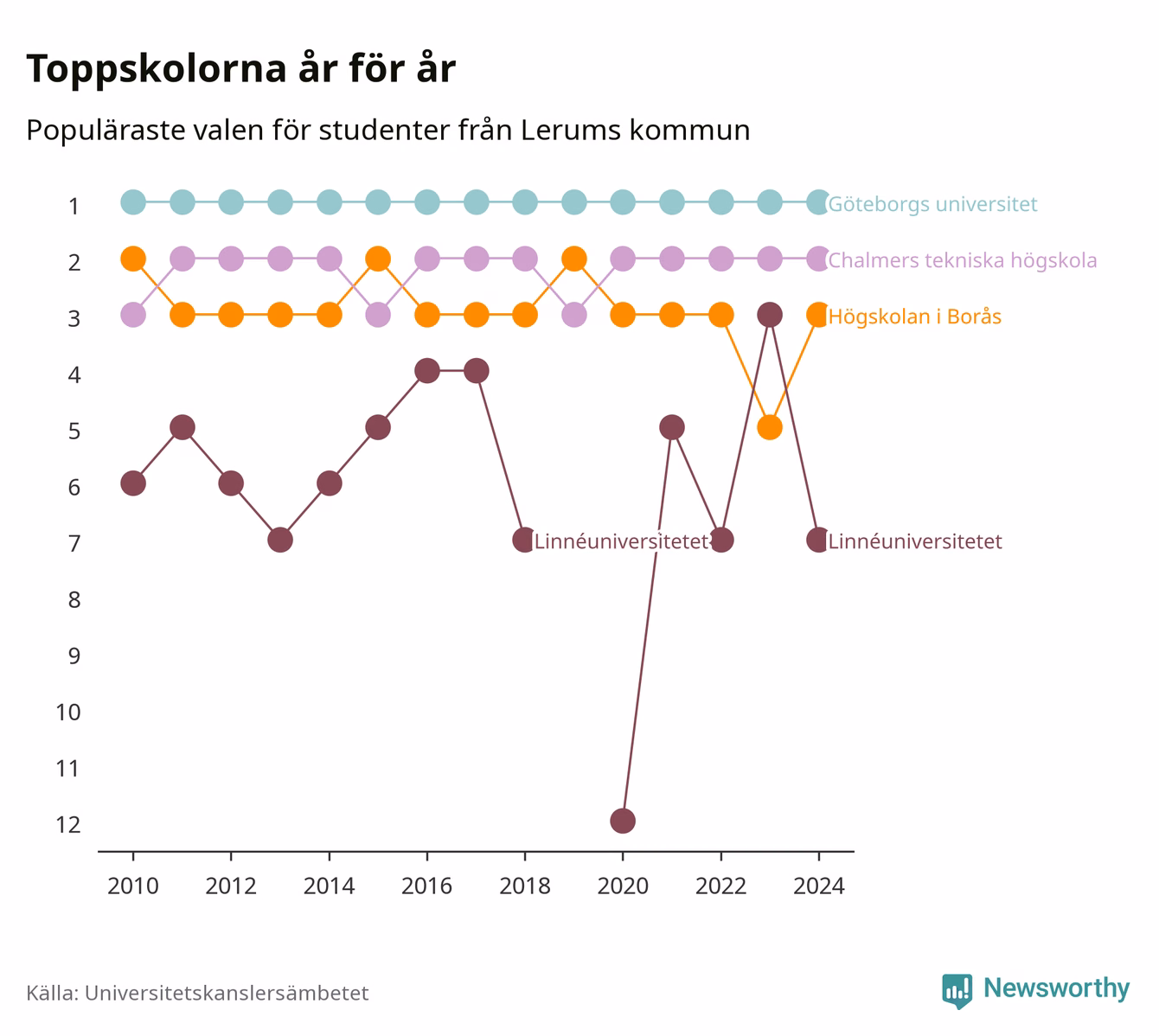 Toppskolorna år för år

Populäraste valen för studenter från Lerums kommun

1
2
3
4
5
6
7
8
9
10
11
12

Göteborgs universitet
Chalmers tekniska högskola
Högskolan i Borås
Linnéuniversitetet
Linnéuniversitetet

2010
2012
2014
2016
2018
2020
2022
2024

Källa: Universitetskanslersämbetet

Newsworthy